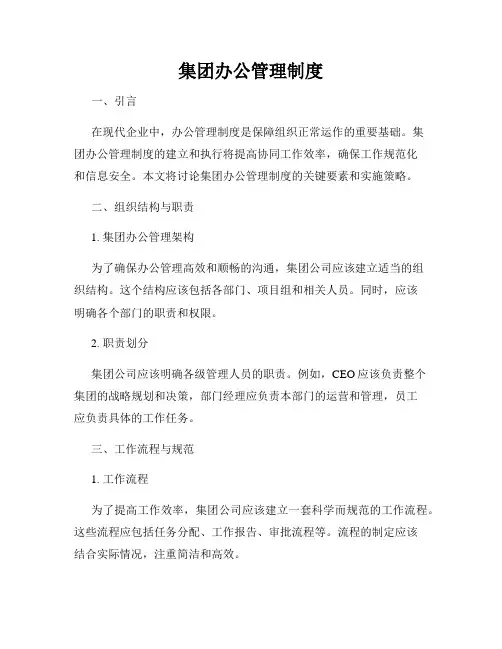 集团办公管理制度

一、引言

在现代企业中，办公管理制度是保障组织正常运作的重要基础。集团办公管理制度的建立和执行将提高协同工作效率，确保工作规范化和信息安全。本文将讨论集团办公管理制度的关键要素和实施策略。

二、组织结构与职责

1. 集团办公管理架构

为了确保办公管理高效和顺畅的沟通，集团公司应该建立适当的组织结构。这个结构应该包括各部门、项目组和相关人员。同时，应该明确各个部门的职责和权限。

2. 职责划分

集团公司应该明确各级管理人员的职责。例如，CEO应该负责整个集团的战略规划和决策，部门经理应负责本部门的运营和管理，员工应负责具体的工作任务。

三、工作流程与规范

1. 工作流程

为了提高工作效率，集团公司应该建立一套科学而规范的工作流程。这些流程应包括任务分配、工作报告、审批流程等。流程的制定应该结合实际情况，注重简洁和高效。